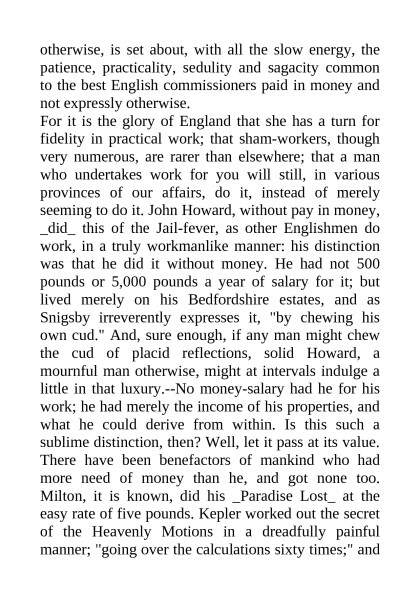 otherwise, is set about, with all the slow energy, the patience, practicality, sedulity and sagacity common to the best English commissioners paid in money and not expressly otherwise.

For it is the glory of England that she has a turn for fidelity in practical work; that sham-workers, though very numerous, are rarer than elsewhere; that a man who undertakes work for you will still, in various provinces of our affairs, do it, instead of merely seeming to do it. John Howard, without pay in money, _did_ this of the Jail-fever, as other Englishmen do work, in a truly workmanlike manner: his distinction was that he did it without money. He had not 500 pounds or 5,000 pounds a year of salary for it; but lived merely on his Bedfordshire estates, and as Snigsby irreverently expresses it, "by chewing his own cud." And, sure enough, if any man might chew the cud of placid reflections, solid Howard, a mournful man otherwise, might at intervals indulge a little in that luxury.--No money-salary had he for his work; he had merely the income of his properties, and what he could derive from within. Is this such a sublime distinction, then? Well, let it pass at its value. There have been benefactors of mankind who had more need of money than he, and got none too. Milton, it is known, did his _Paradise Lost_ at the easy rate of five pounds. Kepler worked out the secret of the Heavenly Motions in a dreadfully painful manner; "going over the calculations sixty times;" and